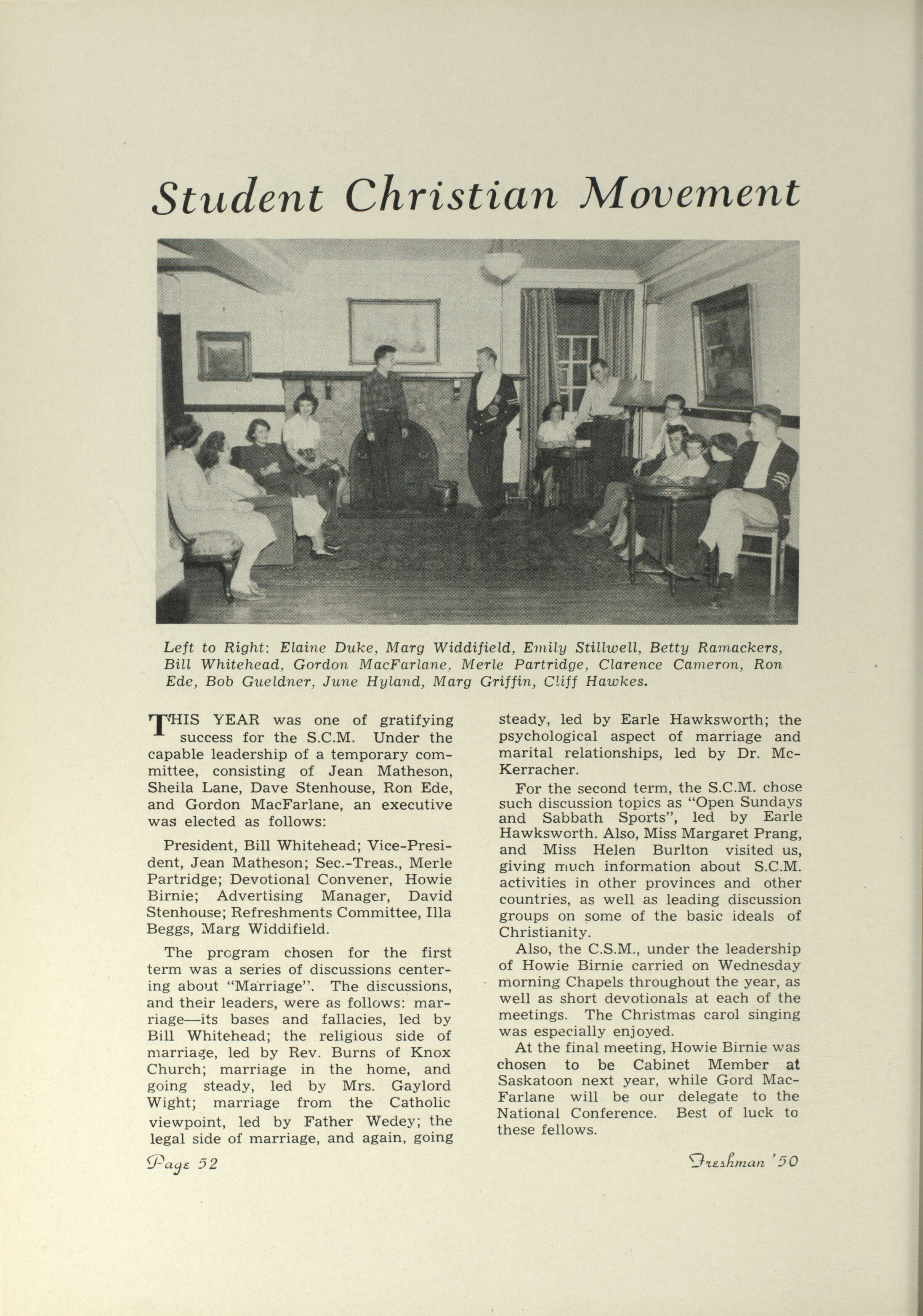 Student Christian Movement

Left to Right: Elaine Duke, Marg Widdifield, Emily Stillwell, Betty Ramackers, Bill Whitehead, Gordon MacFarlane, Merle Partridge, Clarence Cameron, Ron Ede, Bob Gueldner, June Hyland, Marg Griffin, Cliff Hawkes.

THIS YEAR was one of gratifying success for the S.C.M. Under the capable leadership of a temporary committee, consisting of Jean Matheson, Sheila Lane, Dave Stenhouse, Ron Ede, and Gordon MacFarlane, an executive was elected as follows:

President, Bill Whitehead; Vice-President, Jean Matheson; Sec.-Treas., Merle Partridge; Devotional Convener, Howie Birnie; Advertising Manager, David Stenhouse; Refreshments Committee, Illa Beggs, Marg Widdifield.

The program chosen for the first term was a series of discussions centering about "Marriage". The discussions, and their leaders, were as follows: marriage—its bases and fallacies, led by Bill Whitehead; the religious side of marriage, led by Rev. Burns of Knox Church; marriage in the home, and going steady, led by Mrs. Gaylord Wight; marriage from the Catholic viewpoint, led by Father Wedey; the legal side of marriage, and again, going steady, led by Earle Hawksworth; the psychological aspect of marriage and marital relationships, led by Dr. McKerracher.

For the second term, the S.C.M. chose such discussion topics as "Open Sundays and Sabbath Sports", led by Earle Hawksworth. Also, Miss Margaret Prang, and Miss Helen Burlton visited us, giving much information about S.C.M. activities in other provinces and other countries, as well as leading discussion groups on some of the basic ideals of Christianity.

Also, the C.S.M., under the leadership of Howie Birnie carried on Wednesday morning Chapels throughout the year, as well as short devotionals at each of the meetings. The Christmas carol singing was especially enjoyed.

At the final meeting, Howie Birnie was chosen to be Cabinet Member at Saskatoon next year, while Gord MacFarlane will be our delegate to the National Conference. Best of luck to these fellows.

Page 52

Freshman '50